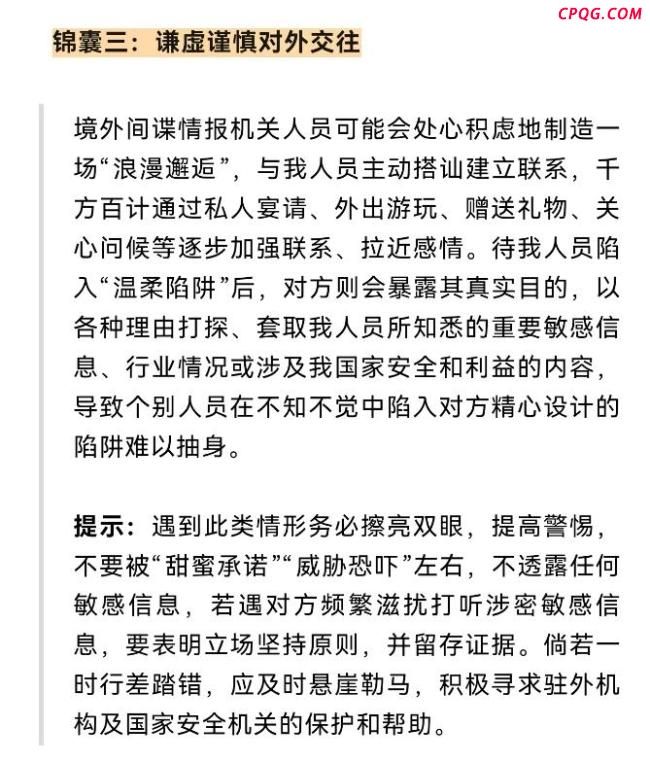 CPQG.COM

锦囊三：谦虚谨慎对外交往

境外间谍情报机关人员可能会处心积虑地制造一场“浪漫邂逅”，与我人员主动搭讪建立联系，千方百计通过私人宴请、外出游玩、赠送礼物、关心问候等逐步加强联系、拉近感情。待我人员陷入“温柔陷阱”后，对方则会暴露其真实目的，以各种理由打探、套取我人员所知悉的重要敏感信息、行业情况或涉及我国家安全和利益的内容，导致个别人员在不知不觉中陷入对方精心设计的陷阱难以抽身。

提示：遇到此类情形务必擦亮双眼，提高警惕，不要被“甜蜜承诺”“威胁恐吓”左右，不透露任何敏感信息，若遇对方频繁滋扰打听涉密敏感信息，要表明立场坚持原则，并留存证据。倘若一时行差踏错，应及时悬崖勒马，积极寻求驻外机构及国家安全机关的保护和帮助。